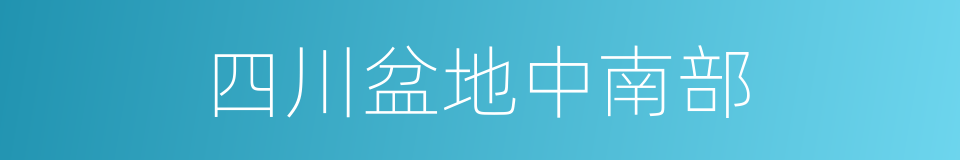 四川盆地中南部